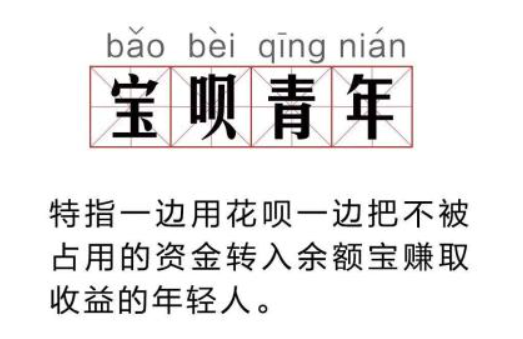 bǎo bèi qīng nián
宝呗青年

特指一边用花呗一边把不被占用的资金转入余额宝赚取收益的年轻人。